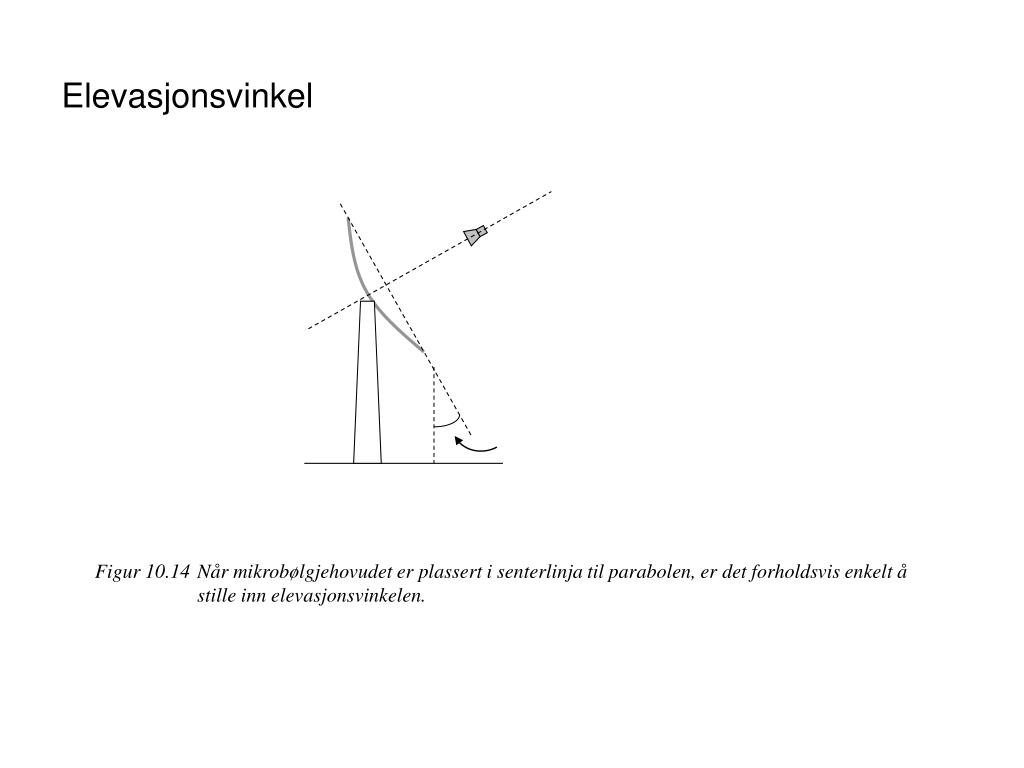 Elevasjonsvinkel

Figur 10.14 Når mikrobølgjehovudet er plassert i senterlinja til parabolen, er det forholdsvis enkelt å stille inn elevasjonsvinkelen.